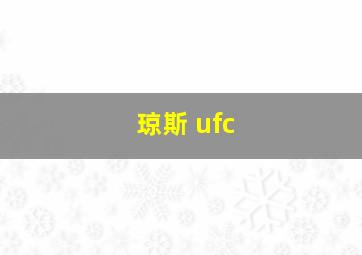 琼斯 ufc